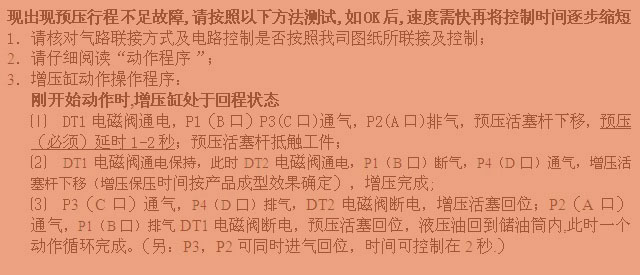 现出现预压行程不足故障，请按照以下方法测试，如OK后，速度需快再将控制时间逐步缩短
1. 请核对气路联接方式及电路控制是否按照我司图纸所联接及控制；
2. 请仔细阅读“动作程序 ”；
3. 增压缸动作操作程序：
刚开始动作时，增压缸处于回程状态
⑴ DT1 电磁阀通电，P1（B 口）P3(C 口)通气，P2(A 口)排气，预压活塞杆下移，预压（必须）延时 1-2 秒；预压活塞杆抵触工件；
⑵ DT1 电磁阀通电保持，此时 DT2 电磁阀通电，P1（B 口）断气，P4（D 口）通气，增压活塞杆下移（增压保压时间按产品成型效果确定），增压完成；
⑶ P3（C 口）通气，P4（D 口）排气，DT2 电磁阀断电，增压活塞回位；P2（A 口）通气，P1（B 口）排气 DT1 电磁阀断电，预压活塞回位，液压油回到储油筒内，此时一个动作循环完成。（另：P3，P2 可同时进气回位，时间可控制在 2 秒.）